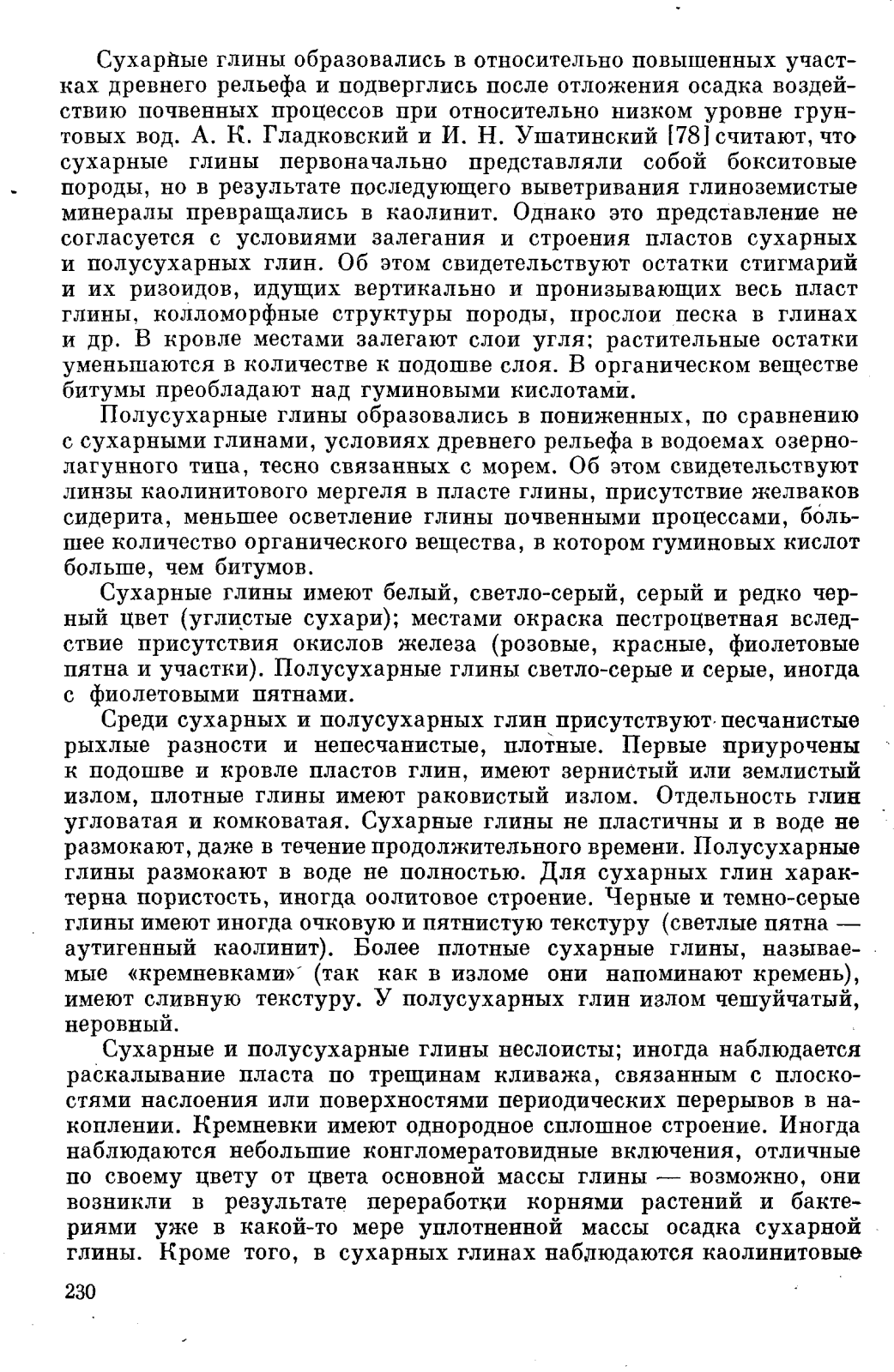 Сухарные глины образовались в относительно повышенных участках древнего рельефа и подверглись после отложения осадка воздействию почвенных процессов при относительно низком уровне грунтовых вод. А. К. Гладковский и И. Н. Ушатинский [78] считают, что сухарные глины первоначально представляли собой бокситовые породы, но в результате последующего выветривания глиноземистые минералы превращались в каолинит. Однако это представление не согласуется с условиями залегания и строения пластов сухарных и полусухарных глин. Об этом свидетельствуют остатки стигмарий и их ризоидов, идущих вертикально и пронизывающих весь пласт глины, колломорфные структуры породы, прослои песка в глинах и др. В кровле местами залегают слои угля; растительные остатки уменьшаются в количестве к подошве слоя. В органическом веществе битумы преобладают над гуминовыми кислотами.

Полусухарные глины образовались в пониженных, по сравнению с сухарными глинами, условиях древнего рельефа в водоемах озерно-лагунного типа, тесно связанных с морем. Об этом свидетельствуют линзы каолинитового мергеля в пласте глины, присутствие желваков сидерита, меньшее осветление глины почвенными процессами, большее количество органического вещества, в котором гуминовых кислот больше, чем битумов.

Сухарные глины имеют белый, светло-серый, серый и редко черный цвет (углистые сухари); местами окраска пестроцветная вследствие присутствия окислов железа (розовые, красные, фиолетовые пятна и участки). Полусухарные глины светло-серые и серые, иногда с фиолетовыми пятнами.

Среди сухарных и полусухарных глин присутствуют песчанистые рыхлые разности и непесчанистые, плотные. Первые приурочены к подошве и кровле пластов глин, имеют зернистый или землистый излом, плотные глины имеют раковистый излом. Отдельность глин угловатая и комковатая. Сухарные глины не пластичны и в воде не размокают, даже в течение продолжительного времени. Полусухарные глины размокают в воде не полностью. Для сухарных глин характерна пористость, иногда оолитовое строение. Черные и темно-серые глины имеют иногда очковую и пятнистую текстуру (светлые пятна — аутигенный каолинит). Более плотные сухарные глины, называемые «кремневками» (так как в изломе они напоминают кремень), имеют сливную текстуру. У полусухарных глин излом чешуйчатый, неровный.

Сухарные и полусухарные глины неслоисты; иногда наблюдается раскалывание пласта по трещинам кливажа, связанным с плоскостями наслоения или поверхностями периодических перерывов в накоплении. Кремневки имеют однородное сплошное строение. Иногда наблюдаются небольшие конгломератовидные включения, отличные по своему цвету от цвета основной массы глины — возможно, они возникли в результате переработки корнями растений и бактериями уже в какой-то мере уплотненной массы осадка сухарной глины. Кроме того, в сухарных глинах наблюдаются каолинитовые

230